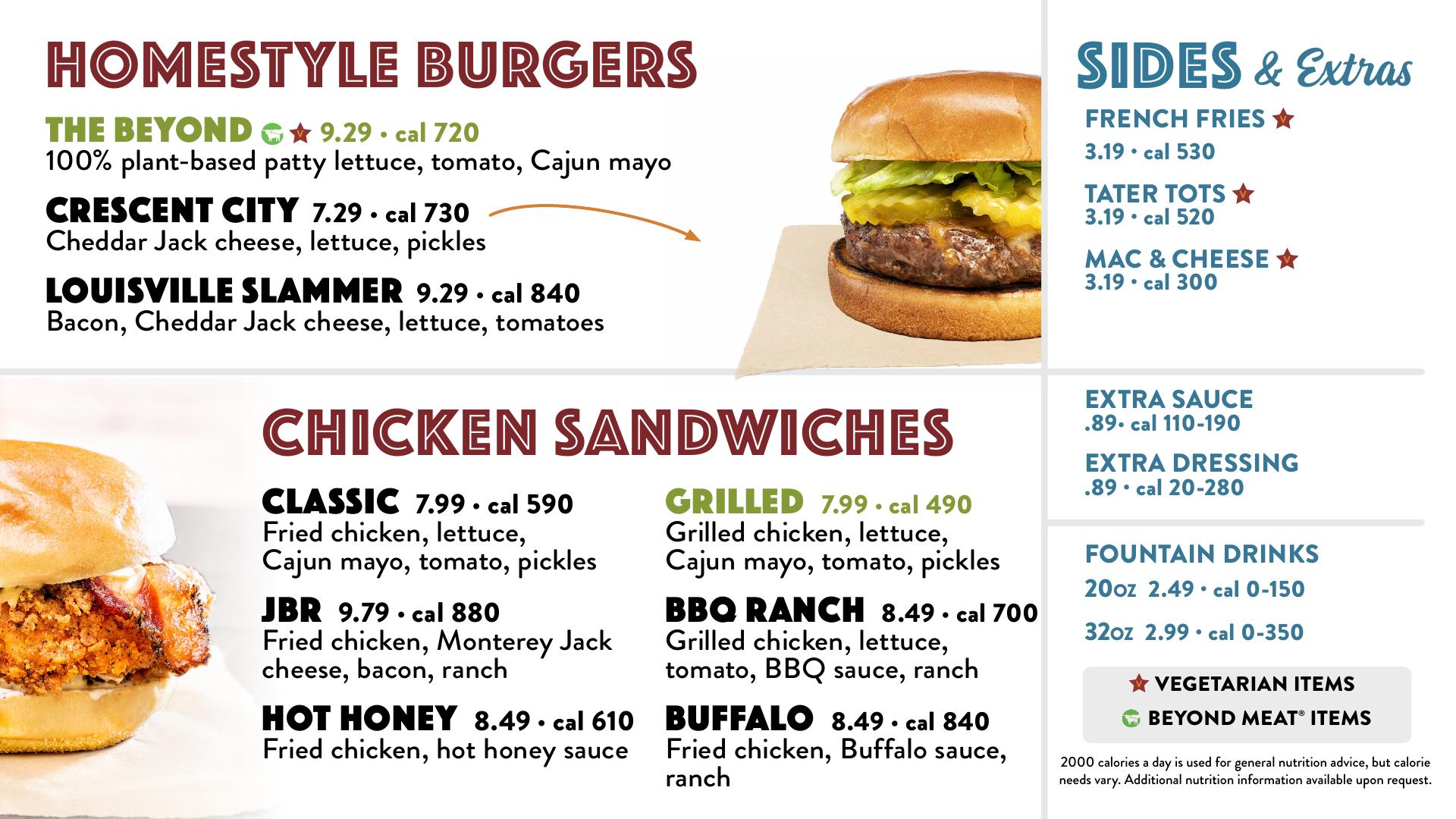 HOMESTYLE BURGERS

THE BEYOND 9.29 • cal 720
100% plant-based patty lettuce, tomato, Cajun mayo

CRESCENT CITY 7.29 • cal 730
Cheddar Jack cheese, lettuce, pickles

LOUISVILLE SLAMMER 9.29 • cal 840
Bacon, Cheddar Jack cheese, lettuce, tomatoes

CHICKEN SANDWICHES

CLASSIC 7.99 • cal 590
Fried chicken, lettuce, Cajun mayo, tomato, pickles

JBR 9.79 • cal 880
Fried chicken, Monterey Jack cheese, bacon, ranch

HOT HONEY 8.49 • cal 610
Fried chicken, hot honey sauce

GRILLED 7.99 • cal 490
Grilled chicken, lettuce, Cajun mayo, tomato, pickles

BBQ RANCH 8.49 • cal 700
Grilled chicken, lettuce, tomato, BBQ sauce, ranch

BUFFALO 8.49 • cal 840
Fried chicken, Buffalo sauce, ranch

SIDES & Extras

FRENCH FRIES
3.19 • cal 530

TATER TOTS
3.19 • cal 520

MAC & CHEESE
3.19 • cal 300

EXTRA SAUCE
.89• cal 110-190

EXTRA DRESSING
.89 • cal 20-280

FOUNTAIN DRINKS
20oz 2.49 • cal 0-150
32oz 2.99 • cal 0-350

VEGETARIAN ITEMS
BEYOND MEAT® ITEMS

2000 calories a day is used for general nutrition advice, but calorie needs vary. Additional nutrition information available upon request.